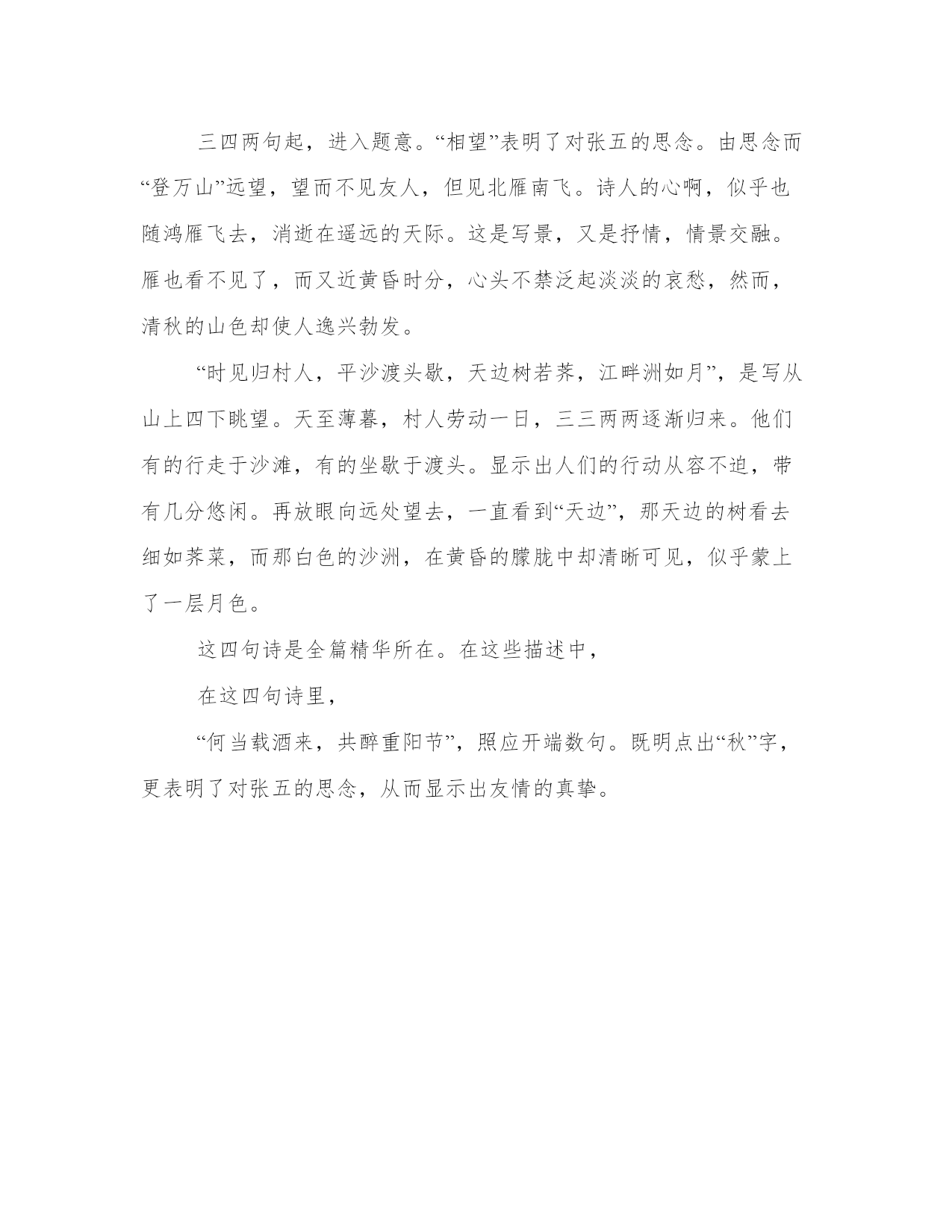 三四两句起，进入题意。“相望”表明了对张五的思念。由思念而“登万山”远望，望而不见友人，但见北雁南飞。诗人的心啊，似乎也随鸿雁飞去，消逝在遥远的天际。这是写景，又是抒情，情景交融。雁也看不见了，而又近黄昏时分，心头不禁泛起淡淡的哀愁，然而，清秋的山色却使人逸兴勃发。

“时见归村人，平沙渡头歇，天边树若荠，江畔洲如月”，是写从山上四下眺望。天至薄暮，村人劳动一日，三三两两逐渐归来。他们有的行走于沙滩，有的坐歇于渡头。显示出人们的行动从容不迫，带有几分悠闲。再放眼向远处望去，一直看到“天边”，那天边的树看去细如荠菜，而那白色的沙洲，在黄昏的朦胧中却清晰可见，似乎蒙上了一层月色。

这四句诗是全篇精华所在。在这些描述中，

在这四句诗里，

“何当载酒来，共醉重阳节”，照应开端数句。既明点出“秋”字，更表明了对张五的思念，从而显示出友情的真挚。